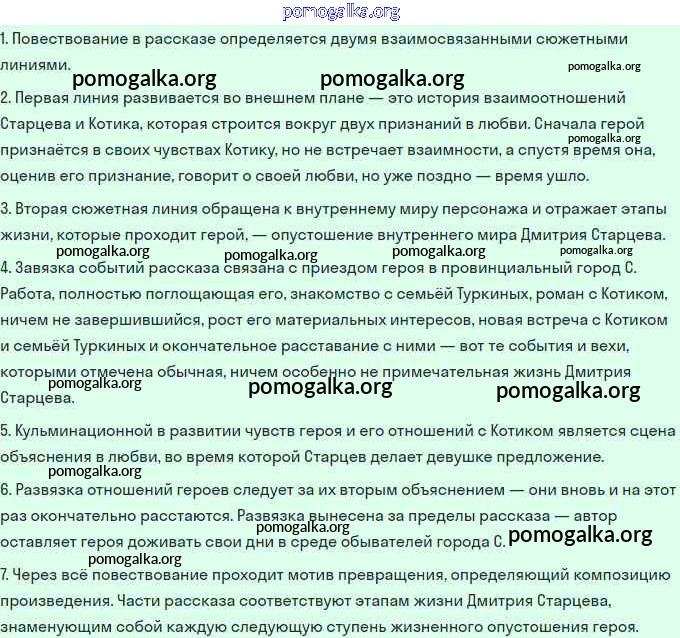 1. Повествование в рассказе определяется двумя взаимосвязанными сюжетными линиями.

2. Первая линия развивается во внешнем плане — это история взаимоотношений Старцева и Котика, которая строится вокруг двух признаний в любви. Сначала герой признаётся в своих чувствах Котику, но не встречает взаимности, а спустя время она, оценив его признание, говорит о своей любви, но уже поздно — время ушло.

3. Вторая сюжетная линия обращена к внутреннему миру персонажа и отражает этапы жизни, которые проходит герой, — опустошение внутреннего мира Дмитрия Старцева.

4. Завязка событий рассказа связана с приездом героя в провинциальный город С. Работа, полностью поглощающая его, знакомство с семьёй Туркиных, роман с Котиком, ничем не завершившийся, рост его материальных интересов, новая встреча с Котиком и семьёй Туркиных и окончательное расставание с ними — вот те события и вехи, которыми отмечена обычная, ничем особенно не примечательная жизнь Дмитрия Старцева.

5. Кульминационной в развитии чувств героя и его отношений с Котиком является сцена объяснения в любви, во время которой Старцев делает девушке предложение.

6. Развязка отношений героев следует за их вторым объяснением — они вновь и на этот раз окончательно расстаются. Развязка вынесена за пределы рассказа — автор оставляет героя доживать свои дни в среде обывателей города С.

7. Через всё повествование проходит мотив превращения, определяющий композицию произведения. Части рассказа соответствуют этапам жизни Дмитрия Старцева, знаменующим собой каждую следующую ступень жизненного опустошения героя.

pomogalka.org